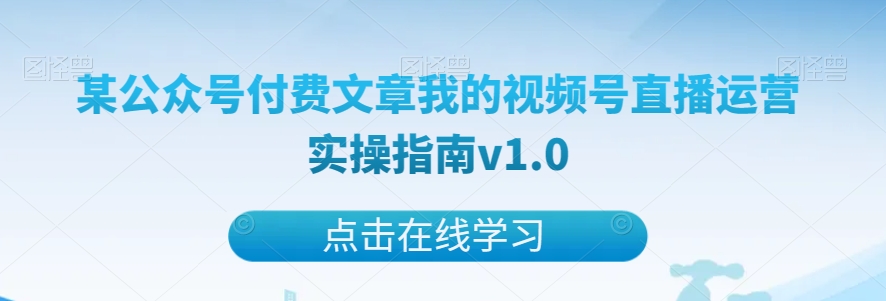 图怪兽 图怪兽 图怪兽

某公众号付费文章我的视频号直播运营实操指南v1.0

点击在线学习